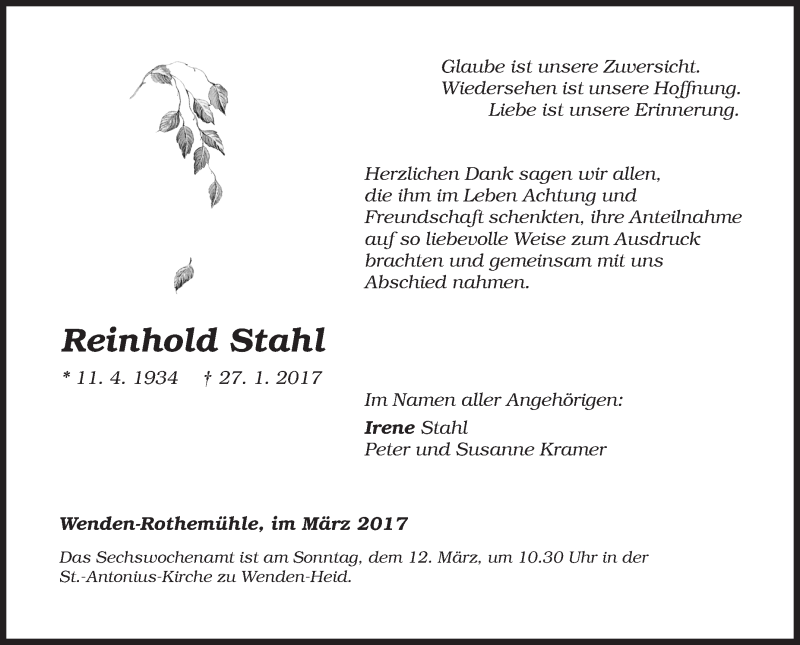 Glaube ist unsere Zuversicht.
Wiedersehen ist unsere Hoffnung.
Liebe ist unsere Erinnerung.

Herzlichen Dank sagen wir allen, die ihm im Leben Achtung und Freundschaft schenkten, ihre Anteilnahme auf so liebevolle Weise zum Ausdruck brachten und gemeinsam mit uns Abschied nahmen.

Reinhold Stahl

* 11. 4. 1934 † 27. 1. 2017

Im Namen aller Angehörigen:

Irene Stahl
Peter und Susanne Kramer

Wenden-Rothemühle, im März 2017

Das Sechswochenamt ist am Sonntag, dem 12. März, um 10.30 Uhr in der St.-Antonius-Kirche zu Wenden-Heid.